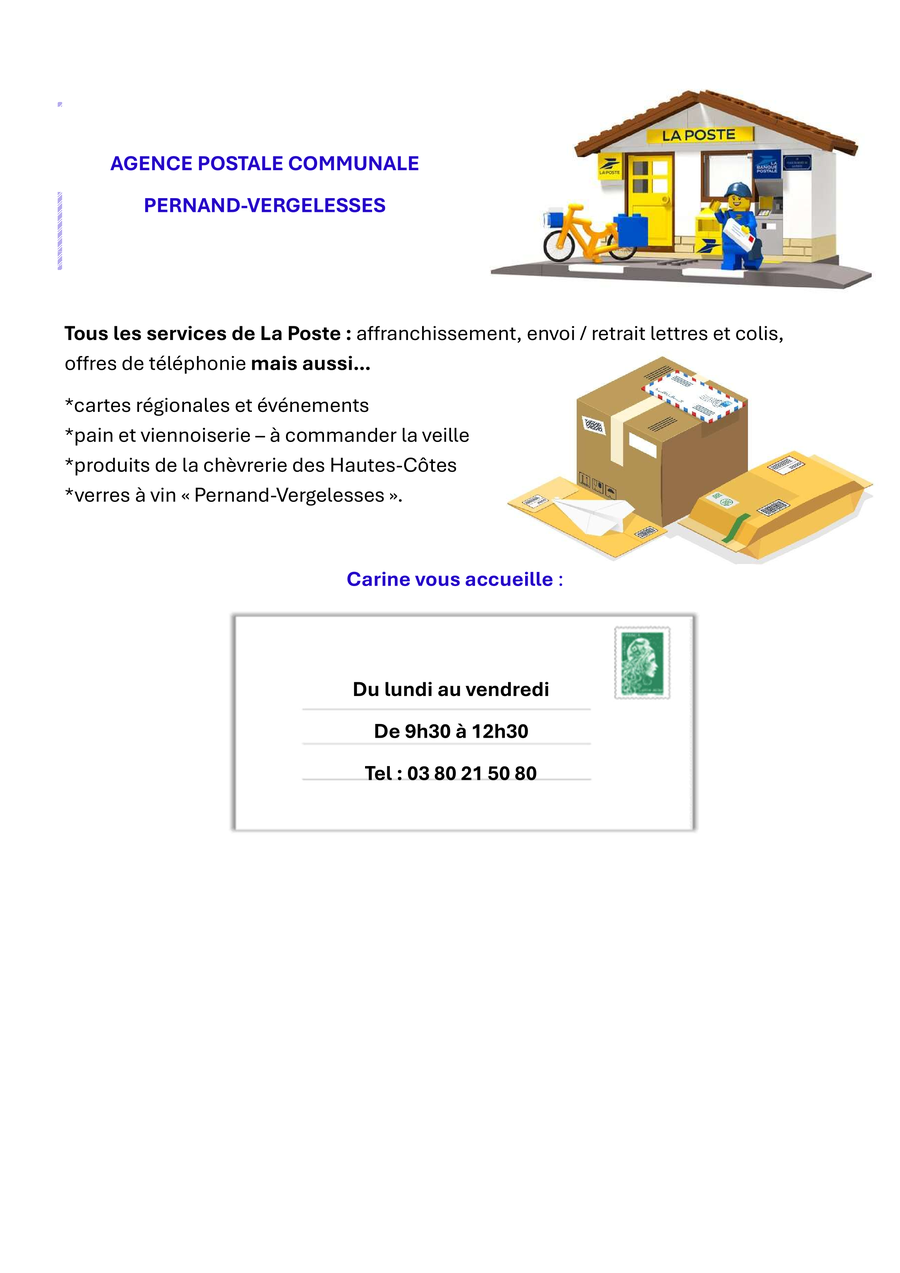 AGENCE POSTALE COMMUNALE

PERNAND-VERGELESSES

LA POSTE

Tous les services de La Poste : affranchissement, envoi / retrait lettres et colis, offres de téléphonie mais aussi...

*cartes régionales et événements
*pain et viennoiserie – à commander la veille
*produits de la chèvrerie des Hautes-Côtes
*verres à vin « Pernand-Vergelesses ».

Carine vous accueille :

Du lundi au vendredi

De 9h30 à 12h30

Tel : 03 80 21 50 80